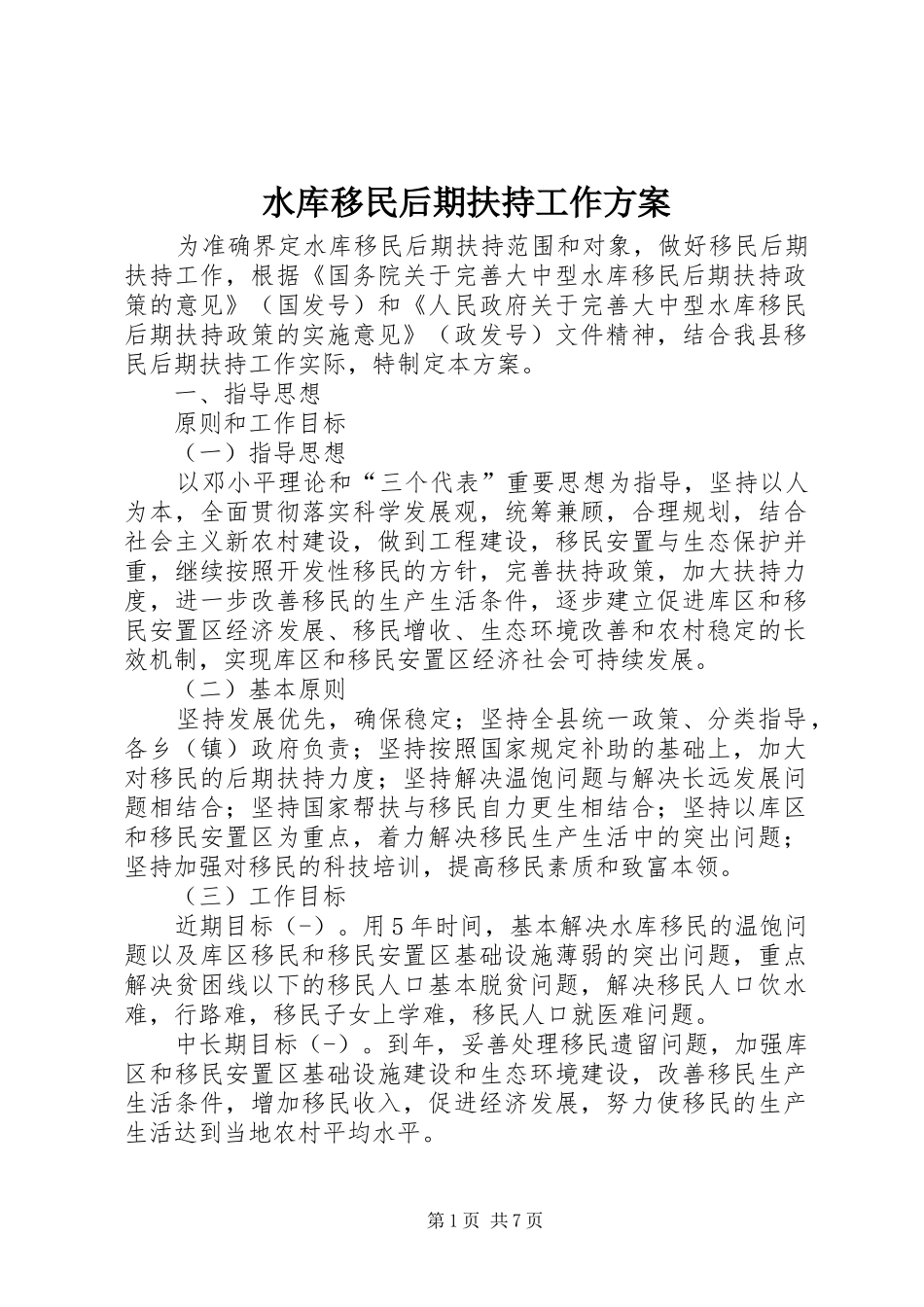 水库移民后期扶持工作方案

为准确界定水库移民后期扶持范围和对象，做好移民后期扶持工作，根据《国务院关于完善大中型水库移民后期扶持政策的意见》（国发号）和《人民政府关于完善大中型水库移民后期扶持政策的实施意见》（政发号）文件精神，结合我县移民后期扶持工作实际，特制定本方案。

一、指导思想

原则和工作目标

（一）指导思想

以邓小平理论和“三个代表”重要思想为指导，坚持以人为本，全面贯彻落实科学发展观，统筹兼顾，合理规划，结合社会主义新农村建设，做到工程建设，移民安置与生态保护并重，继续按照开发性移民的方针，完善扶持政策，加大扶持力度，进一步改善移民的生产生活条件，逐步建立促进库区和移民安置区经济发展、移民增收、生态环境改善和农村稳定的长效机制，实现库区和移民安置区经济社会可持续发展。

（二）基本原则

坚持发展优先，确保稳定；坚持全县统一政策、分类指导，各乡（镇）政府负责；坚持按照国家规定补助的基础上，加大对移民的后期扶持力度；坚持解决温饱问题与解决长远发展问题相结合；坚持国家帮扶与移民自力更生相结合；坚持以库区和移民安置区为重点，着力解决移民生产生活中的突出问题；坚持加强对移民的科技培训，提高移民素质和致富本领。

（三）工作目标

近期目标（-）。用5年时间，基本解决水库移民的温饱问题以及库区移民和移民安置区基础设施薄弱的突出问题，重点解决贫困线以下的移民人口基本脱贫问题，解决移民人口饮水难，行路难，移民子女上学难，移民人口就医难问题。

中长期目标（-）。到年，妥善处理移民遗留问题，加强库区和移民安置区基础设施建设和生态环境建设，改善移民生产生活条件，增加移民收入，促进经济发展，努力使移民的生产生活达到当地农村平均水平。

第1页 共7页